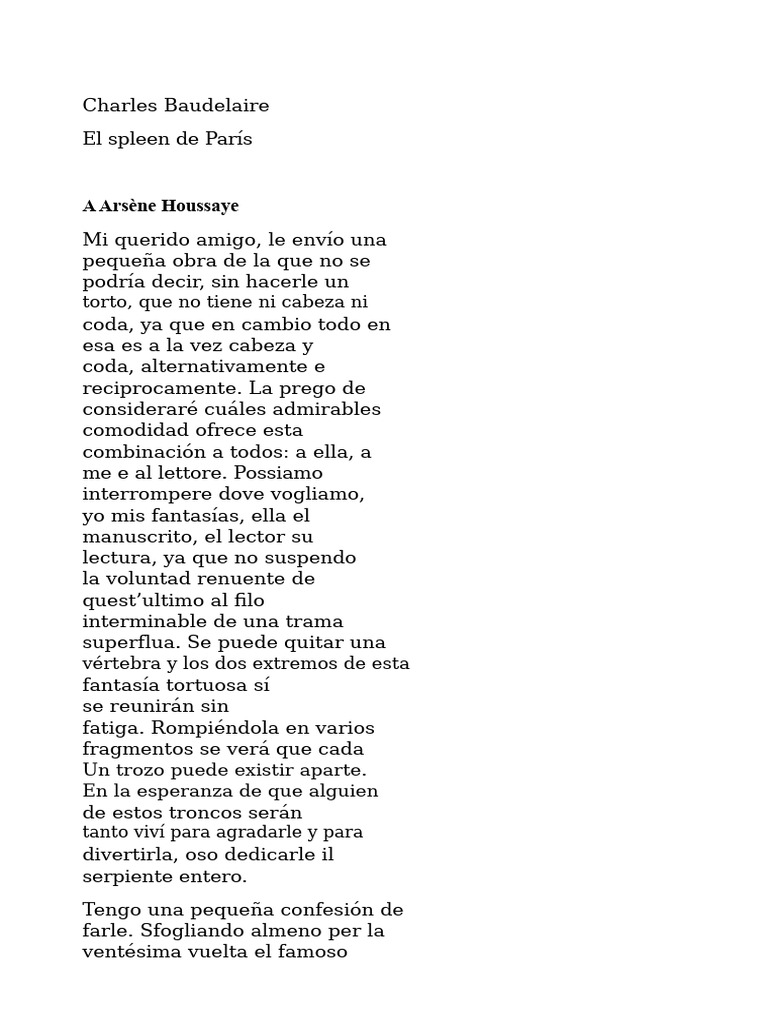 Charles Baudelaire

El spleen de París

A Arsène Houssaye

Mi querido amigo, le envío una pequeña obra de la que no se podría decir, sin hacerle un torto, que no tiene ni cabeza ni coda, ya que en cambio todo en esa es a la vez cabeza y coda, alternativamente e reciprocamente. La prego de consideraré cuáles admirables comodidad ofrece esta combinación a todos: a ella, a me e al lettore. Possiamo interrompere dove vogliamo, yo mis fantasías, ella el manuscrito, el lector su lectura, ya que no suspendo la voluntad renuente de quest'ultimo al filo interminable de una trama superflua. Se puede quitar una vértebra y los dos extremos de esta fantasía tortuosa sí se reunirán sin fatiga. Rompiéndola en varios fragmentos se verá que cada Un trozo puede existir aparte. En la esperanza de que alguien de estos troncos serán tanto viví para agradarle y para divertirla, oso dedicarle il serpiente entero.

Tengo una pequeña confesión de farle. Sfogliando almeno per la ventésima vuelta el famoso